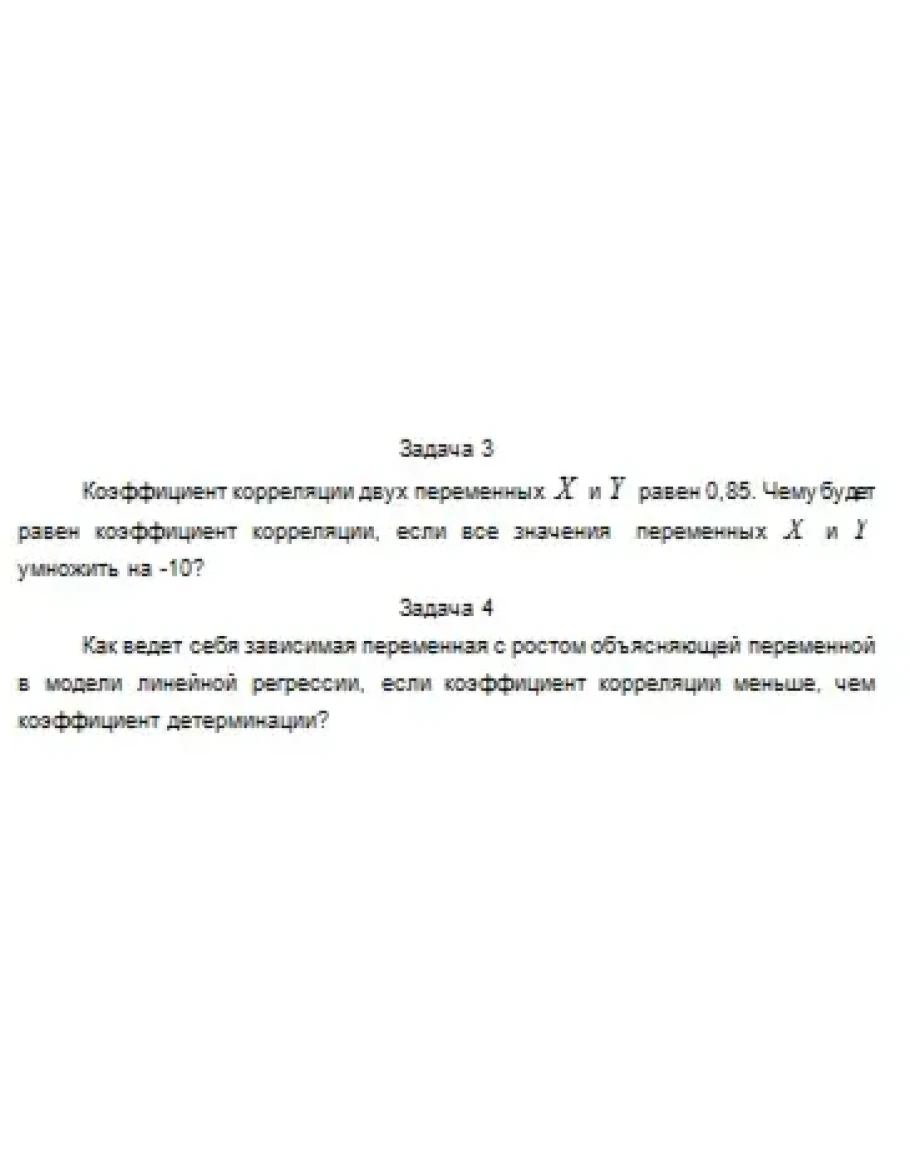 Задача 3

Коэффициент корреляции двух переменных $X$ и $Y$ равен 0,85. Чему будет равен коэффициент корреляции, если все значения переменных $X$ и $Y$ умножить на -10?

Задача 4

Как ведет себя зависимая переменная с ростом объясняющей переменной в модели линейной регрессии, если коэффициент корреляции меньше, чем коэффициент детерминации?